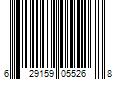 6 29159 05526 8